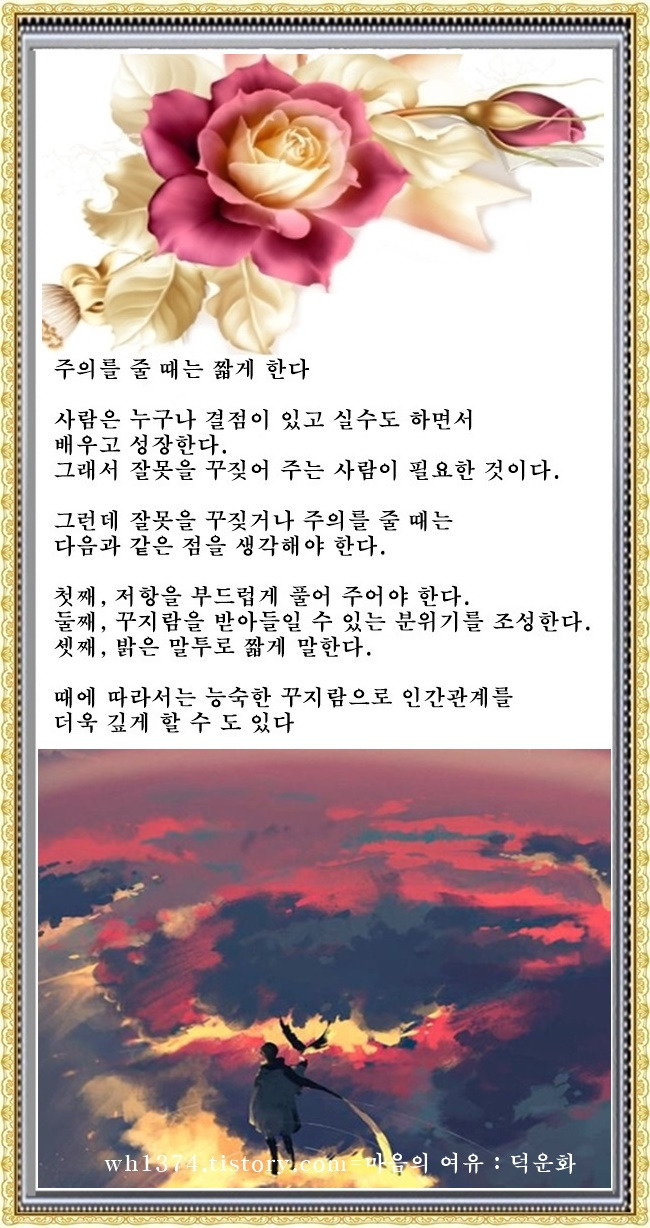 주의를 줄 때는 짧게 한다

사람은 누구나 결점이 있고 실수도 하면서 배우고 성장한다.
그래서 잘못을 꾸짖어 주는 사람이 필요한 것이다.

그런데 잘못을 꾸짖거나 주의를 줄 때는 다음과 같은 점을 생각해야 한다.

첫째, 저항을 부드럽게 풀어 주어야 한다.
둘째, 꾸지람을 받아들일 수 있는 분위기를 조성한다.
셋째, 밝은 말투로 짧게 말한다.

때에 따라서는 능숙한 꾸지람으로 인간관계를 더욱 깊게 할 수 도 있다

wh1374.tistory.com=마음의 여유 : 덕운화